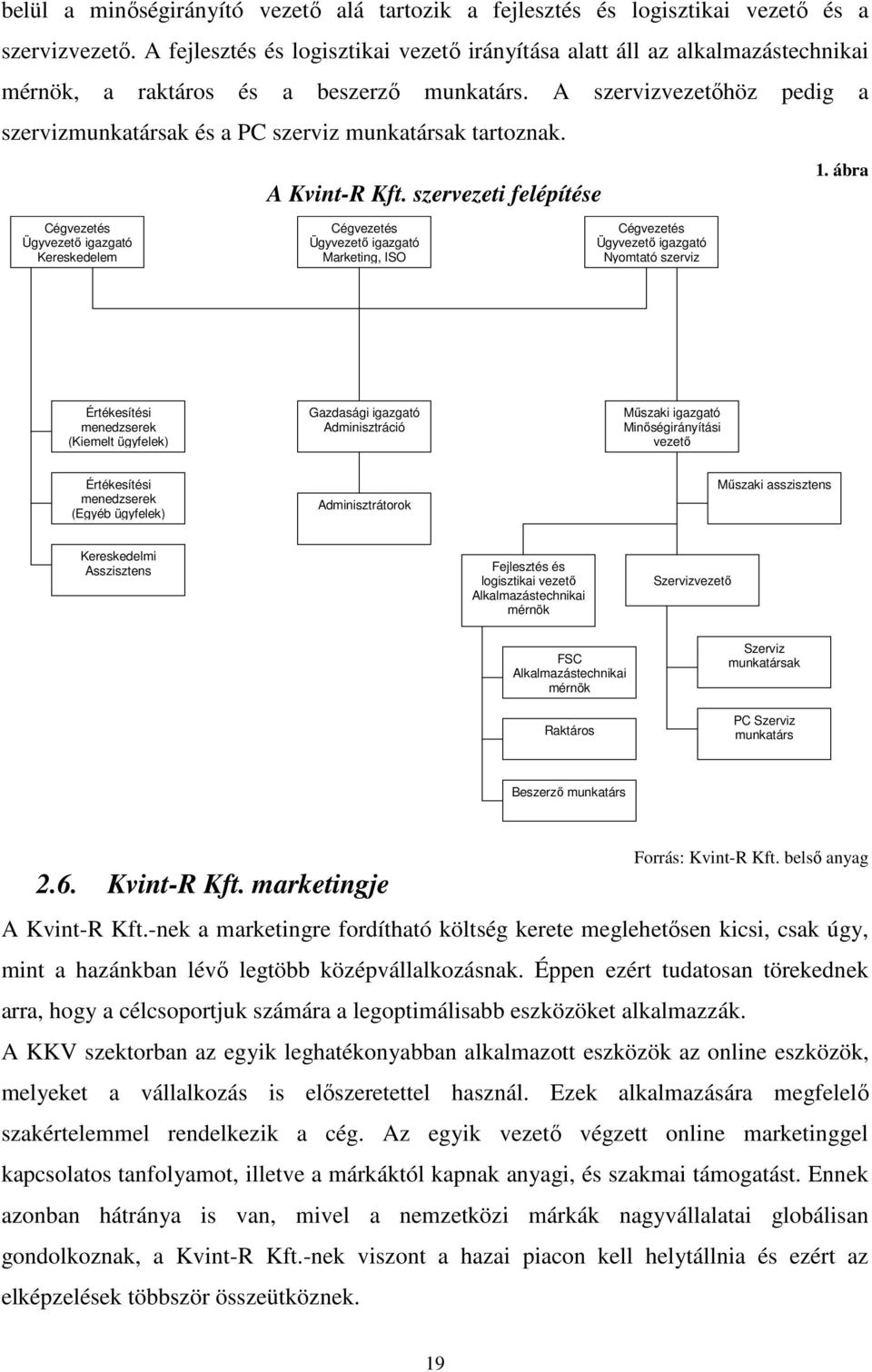 belül a minőségirányító vezető alá tartozik a fejlesztés és logisztikai vezető és a szervizvezető. A fejlesztés és logisztikai vezető irányítása alatt áll az alkalmazástechnikai mérnök, a raktáros és a beszerző munkatárs. A szervizvezetőhöz pedig a szervizmunkatársak és a PC szerviz munkatársak tartoznak.

1. ábra

A Kvint-R Kft. szervezeti felépítése

Cégvezetés
Ügyvezető igazgató
Kereskedelem

Cégvezetés
Ügyvezető igazgató
Marketing, ISO

Cégvezetés
Ügyvezető igazgató
Nyomtató szerviz

Értékesítési menedzserek (Kiemelt ügyfelek)

Gazdasági igazgató
Adminisztráció

Műszaki igazgató
Minőségirányítási vezető

Értékesítési menedzserek (Egyéb ügyfelek)

Adminisztrátorok

Műszaki asszisztens

Kereskedelmi Asszisztens

Fejlesztés és logisztikai vezető
Alkalmazástechnikai mérnök

Szervizvezető

FSC
Alkalmazástechnikai mérnök

Szerviz munkatársak

Raktáros

PC Szerviz munkatárs

Beszerző munkatárs

Forrás: Kvint-R Kft. belső anyag

2.6. Kvint-R Kft. marketingje

A Kvint-R Kft.-nek a marketingre fordítható költség kerete meglehetősen kicsi, csak úgy, mint a hazánkban lévő legtöbb középvállalkozásnak. Éppen ezért tudatosan törekednek arra, hogy a célcsoportjuk számára a legoptimálisabb eszközöket alkalmazzák.

A KKV szektorban az egyik leghatékonyabban alkalmazott eszközök az online eszközök, melyeket a vállalkozás is előszeretettel használ. Ezek alkalmazására megfelelő szakértelemmel rendelkezik a cég. Az egyik vezető végzett online marketinggel kapcsolatos tanfolyamot, illetve a márkáktól kapnak anyagi, és szakmai támogatást. Ennek azonban hátránya is van, mivel a nemzetközi márkák nagyvállalatai globálisan gondolkoznak, a Kvint-R Kft.-nek viszont a hazai piacon kell helytállnia és ezért az elképzelések többször összeütköznek.

19